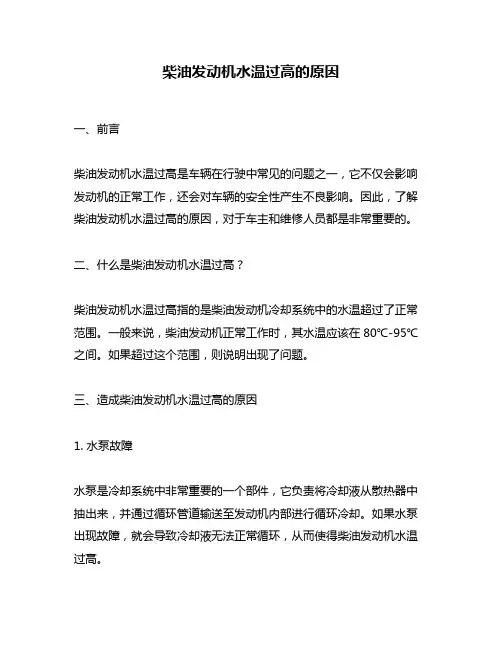 柴油发动机水温过高的原因

一、前言

柴油发动机水温过高是车辆在行驶中常见的问题之一，它不仅会影响发动机的正常工作，还会对车辆的安全性产生不良影响。因此，了解柴油发动机水温过高的原因，对于车主和维修人员都是非常重要的。

二、什么是柴油发动机水温过高？

柴油发动机水温过高指的是柴油发动机冷却系统中的水温超过了正常范围。一般来说，柴油发动机正常工作时，其水温应该在 80℃-95℃之间。如果超过这个范围，则说明出现了问题。

三、造成柴油发动机水温过高的原因

1. 水泵故障

水泵是冷却系统中非常重要的一个部件，它负责将冷却液从散热器中抽出来，并通过循环管道输送至发动机内部进行循环冷却。如果水泵出现故障，就会导致冷却液无法正常循环，从而使得柴油发动机水温过高。